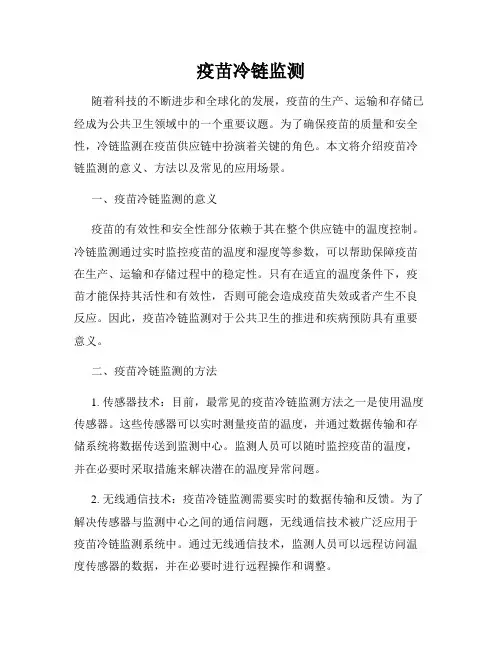 疫苗冷链监测

随着科技的不断进步和全球化的发展，疫苗的生产、运输和存储已经成为公共卫生领域中的一个重要议题。为了确保疫苗的质量和安全性，冷链监测在疫苗供应链中扮演着关键的角色。本文将介绍疫苗冷链监测的意义、方法以及常见的应用场景。

一、疫苗冷链监测的意义

疫苗的有效性和安全性部分依赖于其在整个供应链中的温度控制。冷链监测通过实时监控疫苗的温度和湿度等参数，可以帮助保障疫苗在生产、运输和存储过程中的稳定性。只有在适宜的温度条件下，疫苗才能保持其活性和有效性，否则可能会造成疫苗失效或者产生不良反应。因此，疫苗冷链监测对于公共卫生的推进和疾病预防具有重要意义。

二、疫苗冷链监测的方法

1. 传感器技术：目前，最常见的疫苗冷链监测方法之一是使用温度传感器。这些传感器可以实时测量疫苗的温度，并通过数据传输和存储系统将数据传送到监测中心。监测人员可以随时监控疫苗的温度，并在必要时采取措施来解决潜在的温度异常问题。

2. 无线通信技术：疫苗冷链监测需要实时的数据传输和反馈。为了解决传感器与监测中心之间的通信问题，无线通信技术被广泛应用于疫苗冷链监测系统中。通过无线通信技术，监测人员可以远程访问温度传感器的数据，并在必要时进行远程操作和调整。